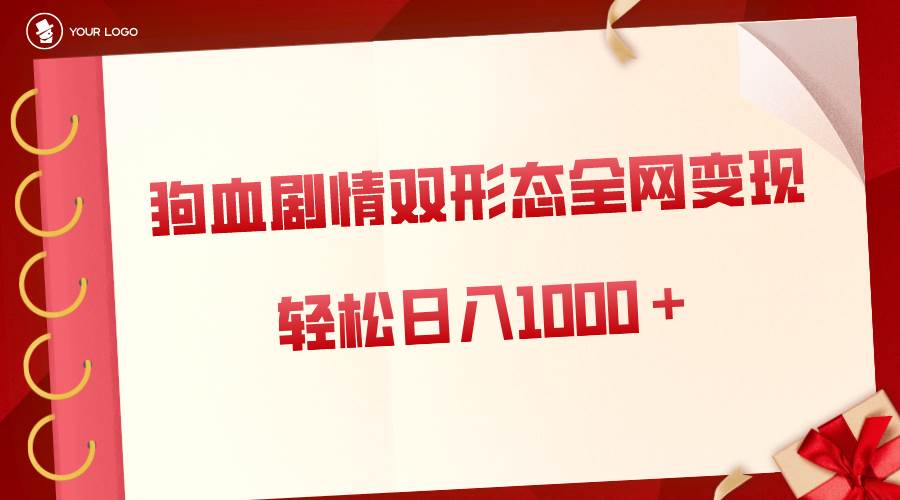 YOUR LOGO

狗血剧情双形态全网变现

轻松日入1000＋